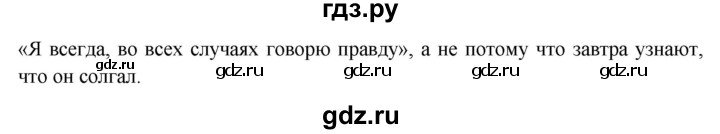 гдз.ру

«Я всегда, во всех случаях говорю правду», а не потому что завтра узнают, что он солгал.

gdz.ru gdz.ru gdz.ru gdz.ru gdz.ru

gdz.ru